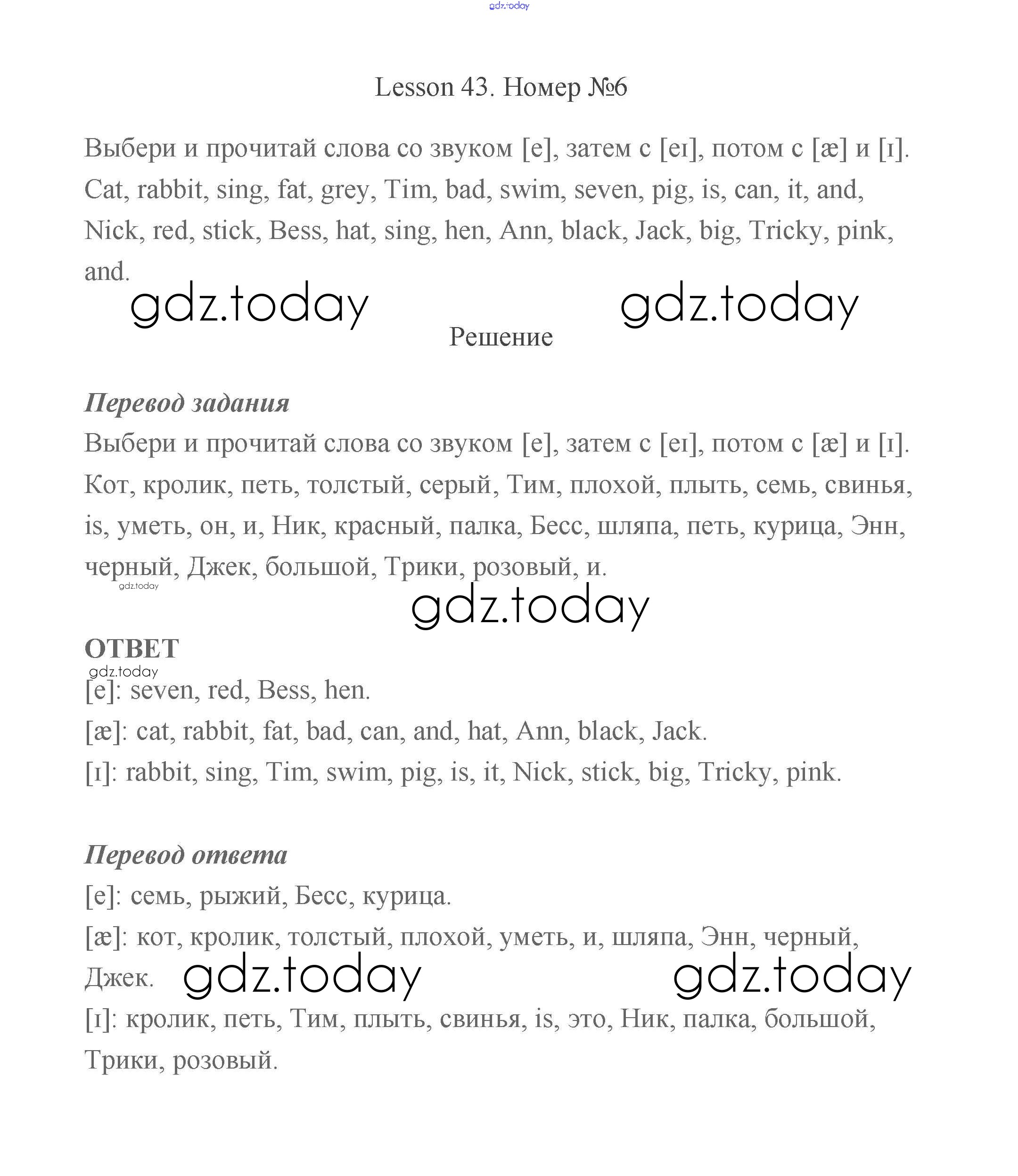 gdz.today

Lesson 43. Номер №6

Выбери и прочитай слова со звуком [e], затем с [eɪ], потом с [æ] и [ɪ]. Cat, rabbit, sing, fat, grey, Tim, bad, swim, seven, pig, is, can, it, and, Nick, red, stick, Bess, hat, sing, hen, Ann, black, Jack, big, Tricky, pink, and.

gdz.today gdz.today

Решение

Перевод задания

Выбери и прочитай слова со звуком [e], затем с [eɪ], потом с [æ] и [ɪ]. Кот, кролик, петь, толстый, серый, Тим, плохой, плыть, семь, свинья, is, уметь, он, и, Ник, красный, палка, Бесс, шляпа, петь, курица, Энн, черный, Джек, большой, Трики, розовый, и.

gdz.today

gdz.today

ОТВЕТ

gdz.today

[e]: seven, red, Bess, hen.

[æ]: cat, rabbit, fat, bad, can, and, hat, Ann, black, Jack.

[ɪ]: rabbit, sing, Tim, swim, pig, is, it, Nick, stick, big, Tricky, pink.

Перевод ответа

[e]: семь, рыжий, Бесс, курица.

[æ]: кот, кролик, толстый, плохой, уметь, и, шляпа, Энн, черный, Джек.

gdz.today gdz.today

[ɪ]: кролик, петь, Тим, плыть, свинья, is, это, Ник, палка, большой, Трики, розовый.